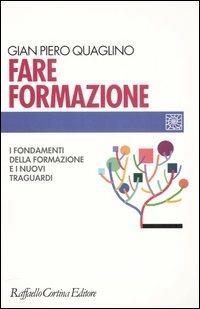 GIAN PIERO QUAGLINO

FARE FORMAZIONE

I FONDAMENTI DELLA FORMAZIONE E I NUOVI TRAGUARDI

Raffaello Cortina Editore